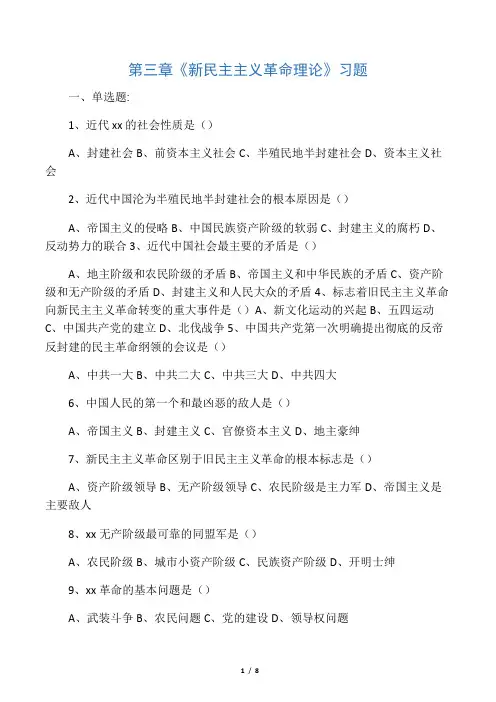 第三章《新民主主义革命理论》习题

一、单选题:

1、近代xx的社会性质是（）

A、封建社会 B、前资本主义社会 C、半殖民地半封建社会 D、资本主义社会

2、近代中国沦为半殖民地半封建社会的根本原因是（）

A、帝国主义的侵略 B、中国民族资产阶级的软弱 C、封建主义的腐朽 D、反动势力的联合 3、近代中国社会最主要的矛盾是（）

A、地主阶级和农民阶级的矛盾 B、帝国主义和中华民族的矛盾 C、资产阶级和无产阶级的矛盾 D、封建主义和人民大众的矛盾 4、标志着旧民主主义革命向新民主主义革命转变的重大事件是（）A、新文化运动的兴起 B、五四运动 C、中国共产党的建立 D、北伐战争 5、中国共产党第一次明确提出彻底的反帝反封建的民主革命纲领的会议是（）

A、中共一大 B、中共二大 C、中共三大 D、中共四大

6、中国人民的第一个和最凶恶的敌人是（）

A、帝国主义 B、封建主义 C、官僚资本主义 D、地主豪绅

7、新民主主义革命区别于旧民主主义革命的根本标志是（）

A、资产阶级领导 B、无产阶级领导 C、农民阶级是主力军 D、帝国主义是主要敌人

8、xx无产阶级最可靠的同盟军是（）

A、农民阶级 B、城市小资产阶级 C、民族资产阶级 D、开明士绅

9、xx革命的基本问题是（）

A、武装斗争 B、农民问题 C、党的建设 D、领导权问题

1 / 8